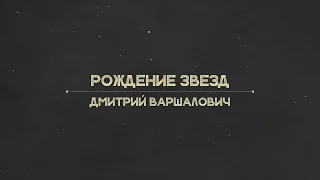 РОЖДЕНИЕ ЗВЕЗД

ДМИТРИЙ ВАРШАЛОВИЧ